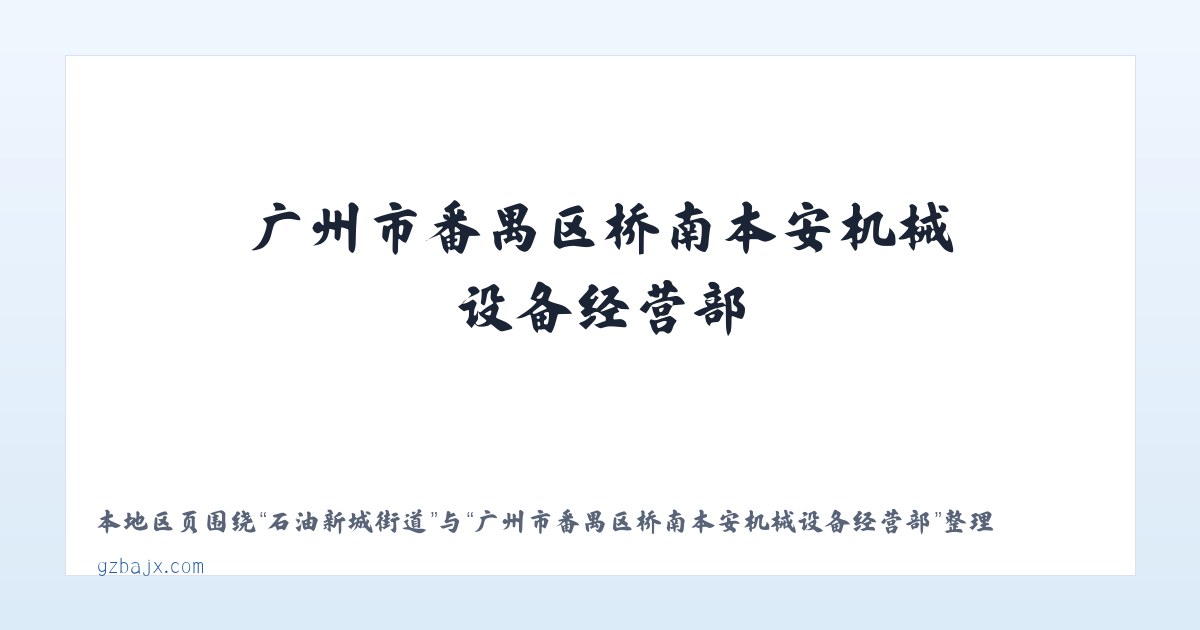 广州市番禺区桥南本安机械设备经营部

本地区页围绕“石油新城街道”与“广州市番禺区桥南本安机械设备经营部”整理

gzbajx.com